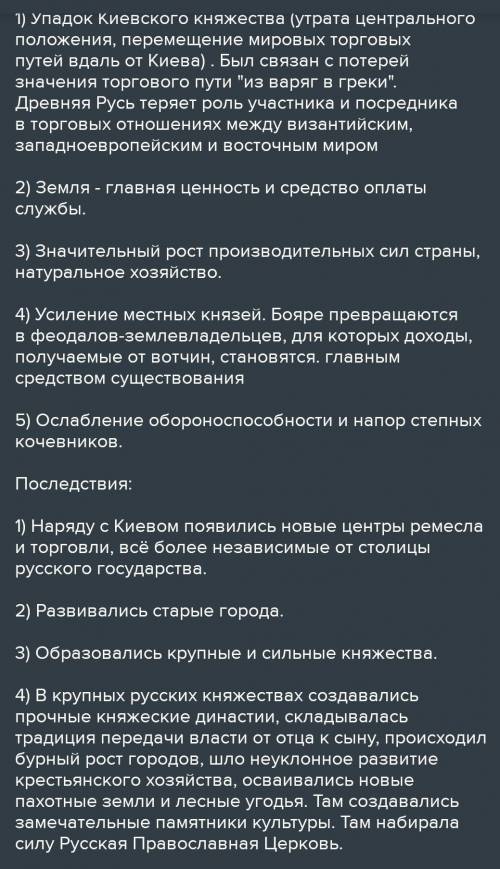 1) Упадок Киевского княжества (утрата центрального положения, перемещение мировых торговых путей вдаль от Киева) . Был связан с потерей значения торгового пути "из варяг в греки". Древняя Русь теряет роль участника и посредника в торговых отношениях между византийским, западноевропейским и восточным миром

2) Земля - главная ценность и средство оплаты службы.

3) Значительный рост производительных сил страны, натуральное хозяйство.

4) Усиление местных князей. Бояре превращаются в феодалов-землевладельцев, для которых доходы, получаемые от вотчин, становятся. главным средством существования

5) Ослабление обороноспособности и напор степных кочевников.

Последствия:

1) Наряду с Киевом появились новые центры ремесла и торговли, всё более независимые от столицы русского государства.

2) Развивались старые города.

3) Образовались крупные и сильные княжества.

4) В крупных русских княжествах создавались прочные княжеские династии, складывалась традиция передачи власти от отца к сыну, происходил бурный рост городов, шло неуклонное развитие крестьянского хозяйства, осваивались новые пахотные земли и лесные угодья. Там создавались замечательные памятники культуры. Там набирала силу Русская Православная Церковь.